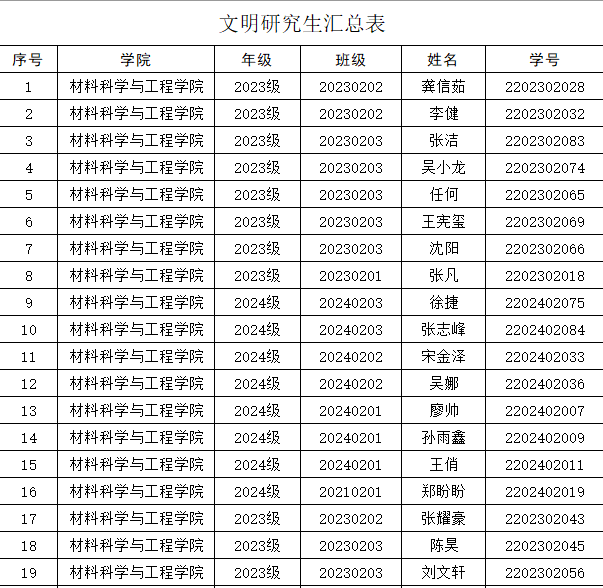 文明研究生汇总表

| 序号 | 学院 | 年级 | 班级 | 姓名 | 学号 |
|---|---|---|---|---|---|
| 1 | 材料科学与工程学院 | 2023级 | 20230202 | 龚信茹 | 2202302028 |
| 2 | 材料科学与工程学院 | 2023级 | 20230202 | 李健 | 2202302032 |
| 3 | 材料科学与工程学院 | 2023级 | 20230203 | 张洁 | 2202302083 |
| 4 | 材料科学与工程学院 | 2023级 | 20230203 | 吴小龙 | 2202302074 |
| 5 | 材料科学与工程学院 | 2023级 | 20230203 | 任何 | 2202302065 |
| 6 | 材料科学与工程学院 | 2023级 | 20230203 | 王宪玺 | 2202302069 |
| 7 | 材料科学与工程学院 | 2023级 | 20230203 | 沈阳 | 2202302066 |
| 8 | 材料科学与工程学院 | 2023级 | 20230201 | 张凡 | 2202302018 |
| 9 | 材料科学与工程学院 | 2024级 | 20240203 | 徐捷 | 2202402075 |
| 10 | 材料科学与工程学院 | 2024级 | 20240203 | 张志峰 | 2202402084 |
| 11 | 材料科学与工程学院 | 2024级 | 20240202 | 宋金泽 | 2202402033 |
| 12 | 材料科学与工程学院 | 2024级 | 20240202 | 吴娜 | 2202402036 |
| 13 | 材料科学与工程学院 | 2024级 | 20240201 | 廖帅 | 2202402007 |
| 14 | 材料科学与工程学院 | 2024级 | 20240201 | 孙雨鑫 | 2202402009 |
| 15 | 材料科学与工程学院 | 2024级 | 20240201 | 王俏 | 2202402011 |
| 16 | 材料科学与工程学院 | 2024级 | 20210201 | 郑盼盼 | 2202402019 |
| 17 | 材料科学与工程学院 | 2023级 | 20230202 | 张耀豪 | 2202302043 |
| 18 | 材料科学与工程学院 | 2023级 | 20230203 | 陈昊 | 2202302045 |
| 19 | 材料科学与工程学院 | 2023级 | 20230203 | 刘文轩 | 2202302056 |